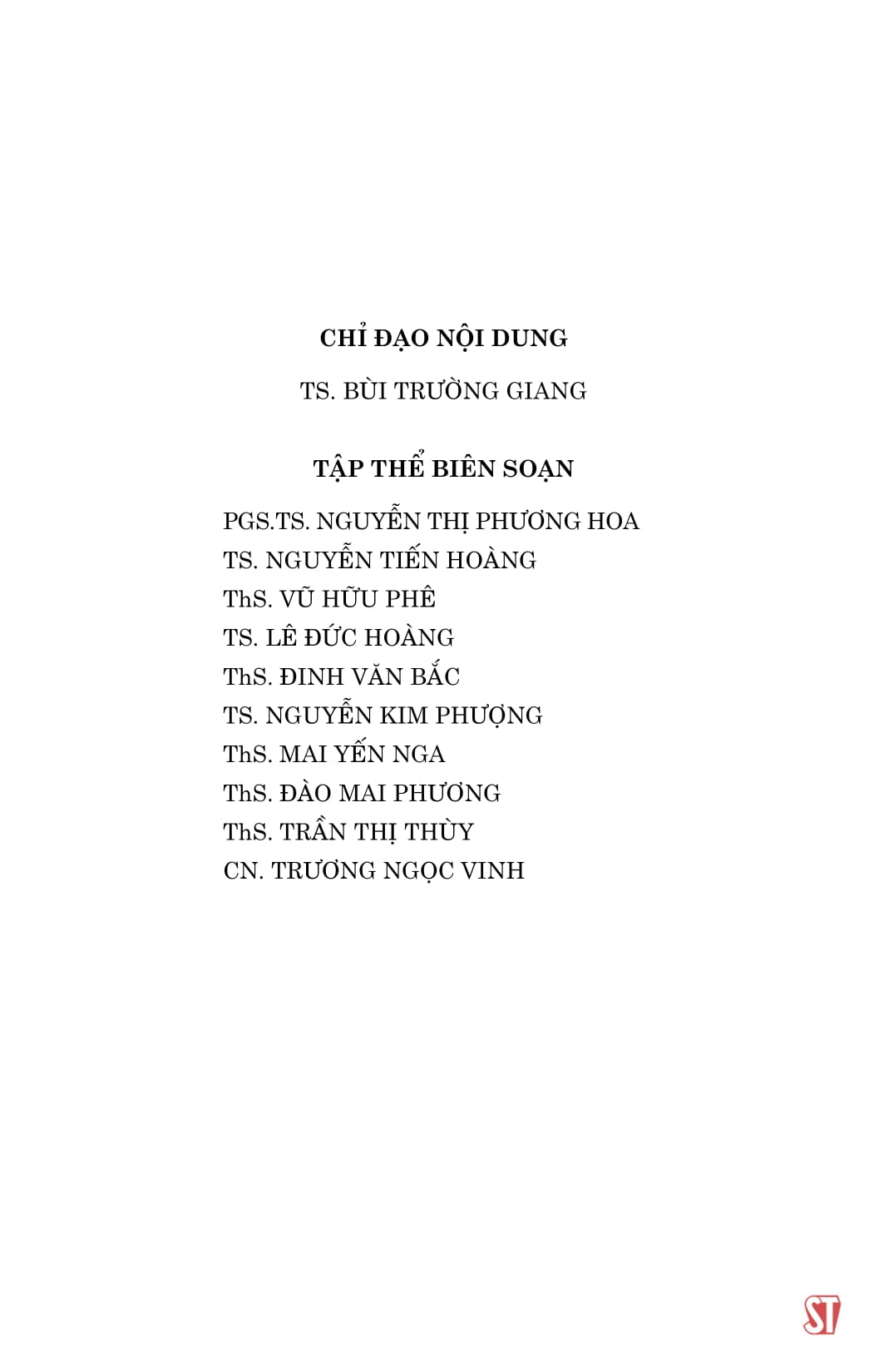 CHỈ ĐẠO NỘI DUNG

TS. BÙI TRƯỜNG GIANG

TẬP THỂ BIÊN SOẠN

PGS.TS. NGUYỄN THỊ PHƯƠNG HOA
TS. NGUYỄN TIẾN HOÀNG
ThS. VŨ HỮU PHÊ
TS. LÊ ĐỨC HOÀNG
ThS. ĐINH VĂN BẮC
TS. NGUYỄN KIM PHƯỢNG
ThS. MAI YẾN NGA
ThS. ĐÀO MAI PHƯƠNG
ThS. TRẦN THỊ THÙY
CN. TRƯƠNG NGỌC VINH

ST